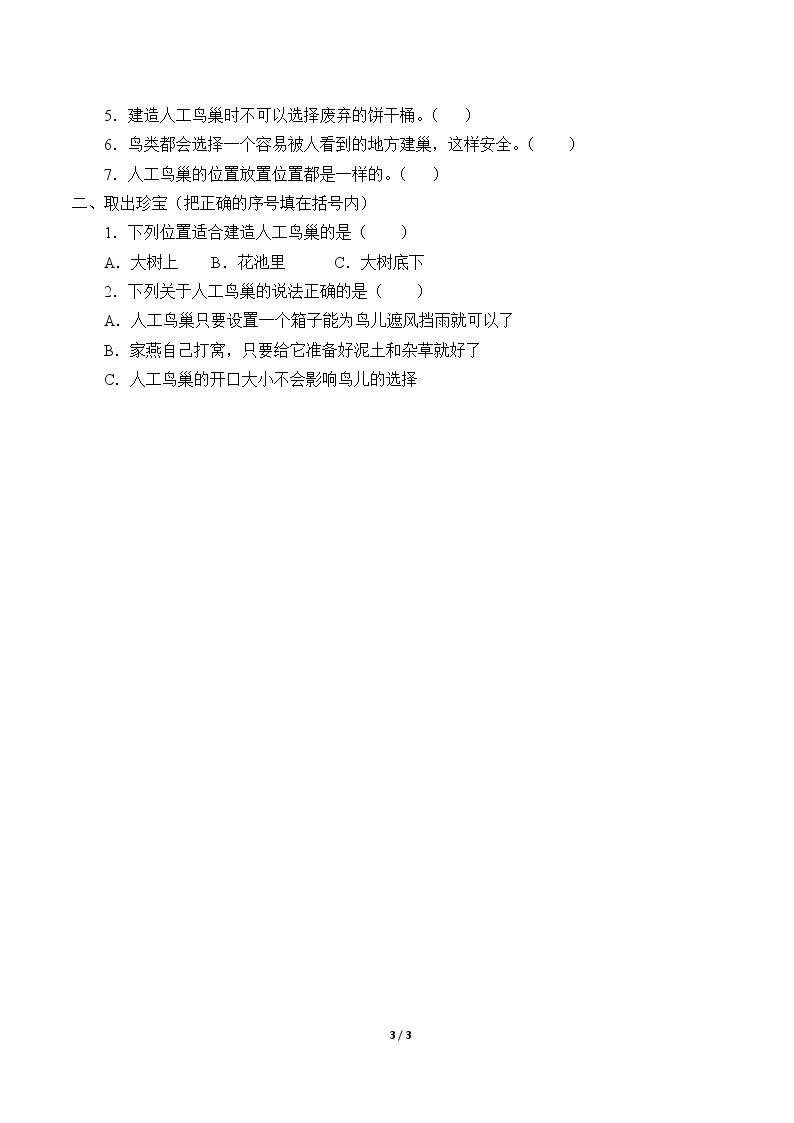 5．建造人工鸟巢时不可以选择废弃的饼干桶。(　　)

6．鸟类都会选择一个容易被人看到的地方建巢，这样安全。(　　)

7．人工鸟巢的位置放置位置都是一样的。(　　)

二、取出珍宝（把正确的序号填在括号内）

1．下列位置适合建造人工鸟巢的是（　　）

A．大树上　B．花池里　C．大树底下

2．下列关于人工鸟巢的说法正确的是（　　）

A．人工鸟巢只要设置一个箱子能为鸟儿遮风挡雨就可以了

B．家燕自己打窝，只要给它准备好泥土和杂草就好了

C．人工鸟巢的开口大小不会影响鸟儿的选择

3 / 3